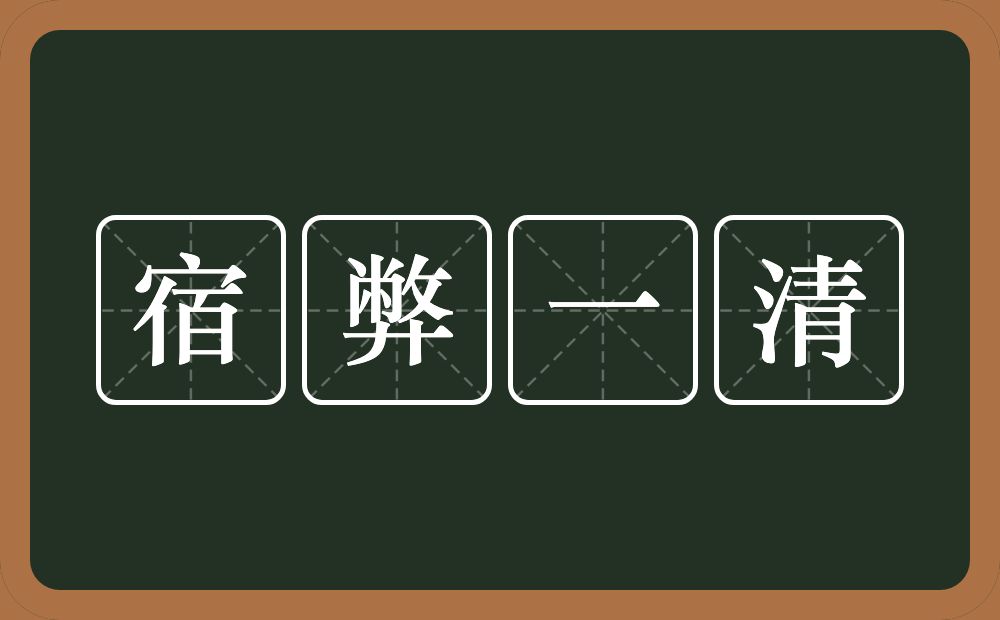 宿弊一清